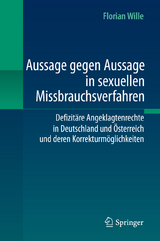 Florian Wille

Aussage gegen Aussage in sexuellen Missbrauchsverfahren

Defizitäre Angeklagtenrechte in Deutschland und Österreich und deren Korrekturmöglichkeiten

Springer